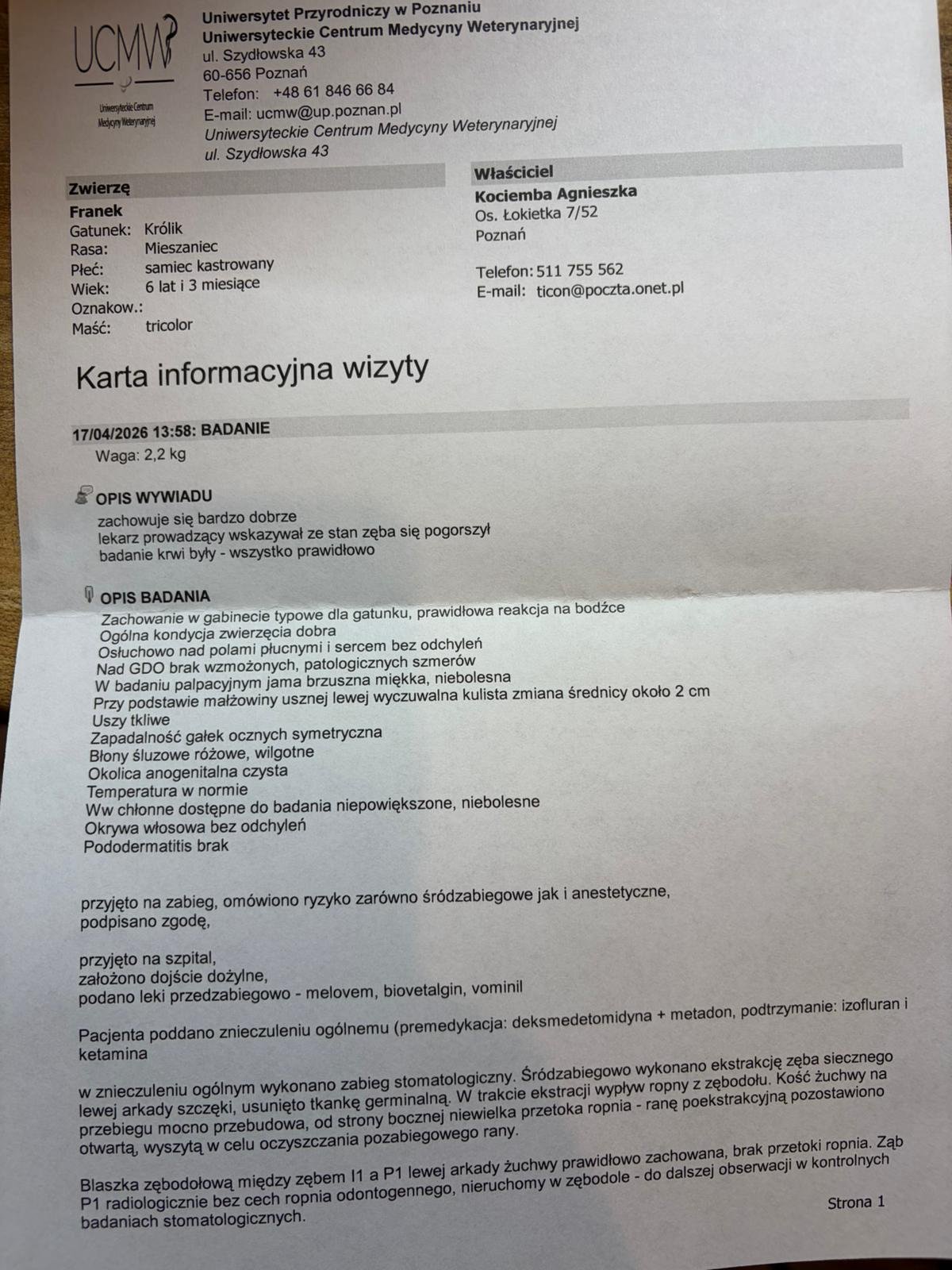 UCMW

Uniwersyteckie Centrum Medycyny Weterynaryjnej

Uniwersytet Przyrodniczy w Poznaniu
Uniwersyteckie Centrum Medycyny Weterynaryjnej
ul. Szydłowska 43
60-656 Poznań
Telefon: +48 61 846 66 84
E-mail: ucmw@up.poznan.pl
Uniwersyteckie Centrum Medycyny Weterynaryjnej
ul. Szydłowska 43

Zwierzę
Franek
Gatunek: Królik
Rasa: Mieszaniec
Płeć: samiec kastrowany
Wiek: 6 lat i 3 miesiące
Oznakow.:
Maść: tricolor

Właściciel
Kociemba Agnieszka
Os. Łokietka 7/52
Poznań

Telefon: 511 755 562
E-mail: ticon@poczta.onet.pl

Karta informacyjna wizyty

17/04/2026 13:58: BADANIE
Waga: 2,2 kg

OPIS WYWIADU
zachowuje się bardzo dobrze
lekarz prowadzący wskazywał ze stan zęba się pogorszył
badanie krwi były - wszystko prawidłowo

OPIS BADANIA
Zachowanie w gabinecie typowe dla gatunku, prawidłowa reakcja na bodźce
Ogólna kondycja zwierzęcia dobra
Osłuchowo nad polami płucnymi i sercem bez odchyleń
Nad GDO brak wzmożonych, patologicznych szmerów
W badaniu palpacyjnym jama brzuszna miękka, niebolesna
Przy podstawie małżowiny usznej lewej wyczuwalna kulista zmiana średnicy około 2 cm
Uszy tkliwe
Zapadalność gałek ocznych symetryczna
Błony śluzowe różowe, wilgotne
Okolica anogenitalna czysta
Temperatura w normie
Ww chłonne dostępne do badania niepowiększone, niebolesne
Okrywa włosowa bez odchyleń
Pododermatitis brak

przyjęto na zabieg, omówiono ryzyko zarówno śródzabiegowe jak i anestetyczne,
podpisano zgodę,

przyjęto na szpital,
założono dojście dożylne,
podano leki przedzabiegowo - melovem, biovetalgin, vominil

Pacjenta poddano znieczuleniu ogólnemu (premedykacja: deksmedetomidyna + metadon, podtrzymanie: izofluran i ketamina

w znieczuleniu ogólnym wykonano zabieg stomatologiczny. Śródzabiegowo wykonano ekstrakcję zęba siecznego lewej arkady szczęki, usunięto tkankę germinalną. W trakcie ekstracji wypływ ropny z zębodołu. Kość żuchwy na przebiegu mocno przebudowa, od strony bocznej niewielka przetoka ropnia - ranę poekstrakcyjną pozostawiono otwartą, wyszytą w celu oczyszczania pozabiegowego rany.

Blaszka zębodołową między zębem I1 a P1 lewej arkady żuchwy prawidłowo zachowana, brak przetoki ropnia. Ząb P1 radiologicznie bez cech ropnia odontogennego, nieruchomy w zębodole - do dalszej obserwacji w kontrolnych badaniach stomatologicznych.

Strona 1